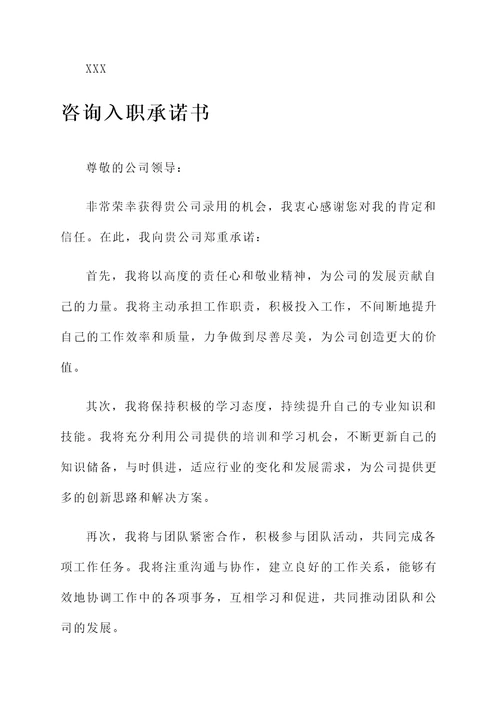 XXX

咨询入职承诺书

尊敬的公司领导：

非常荣幸获得贵公司录用的机会，我衷心感谢您对我的肯定和信任。在此，我向贵公司郑重承诺：

首先，我将以高度的责任心和敬业精神，为公司的发展贡献自己的力量。我将主动承担工作职责，积极投入工作，不间断地提升自己的工作效率和质量，力争做到尽善尽美，为公司创造更大的价值。

其次，我将保持积极的学习态度，持续提升自己的专业知识和技能。我将充分利用公司提供的培训和学习机会，不断更新自己的知识储备，与时俱进，适应行业的变化和发展需求，为公司提供更多的创新思路和解决方案。

再次，我将与团队紧密合作，积极参与团队活动，共同完成各项工作任务。我将注重沟通与协作，建立良好的工作关系，能够有效地协调工作中的各项事务，互相学习和促进，共同推动团队和公司的发展。